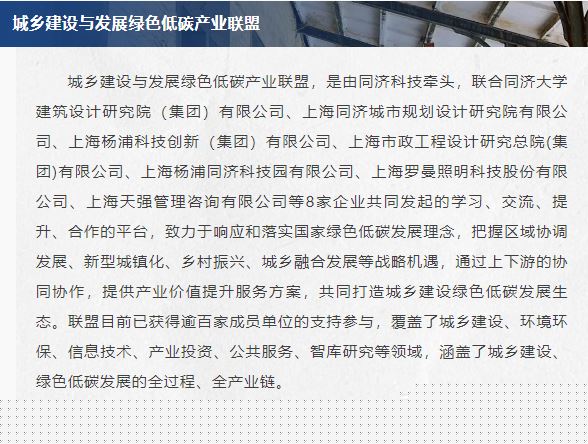 城乡建设与发展绿色低碳产业联盟

城乡建设与发展绿色低碳产业联盟，是由同济科技牵头，联合同济大学建筑设计研究院（集团）有限公司、上海同济城市规划设计研究院有限公司、上海杨浦科技创新（集团）有限公司、上海市政工程设计研究总院(集团)有限公司、上海杨浦同济科技园有限公司、上海罗曼照明科技股份有限公司、上海天强管理咨询有限公司等8家企业共同发起的学习、交流、提升、合作的平台，致力于响应和落实国家绿色低碳发展理念，把握区域协调发展、新型城镇化、乡村振兴、城乡融合发展等战略机遇，通过上下游的协同协作，提供产业价值提升服务方案，共同打造城乡建设绿色低碳发展生态。联盟目前已获得逾百家成员单位的支持参与，覆盖了城乡建设、环境环保、信息技术、产业投资、公共服务、智库研究等领域，涵盖了城乡建设、绿色低碳发展的全过程、全产业链。